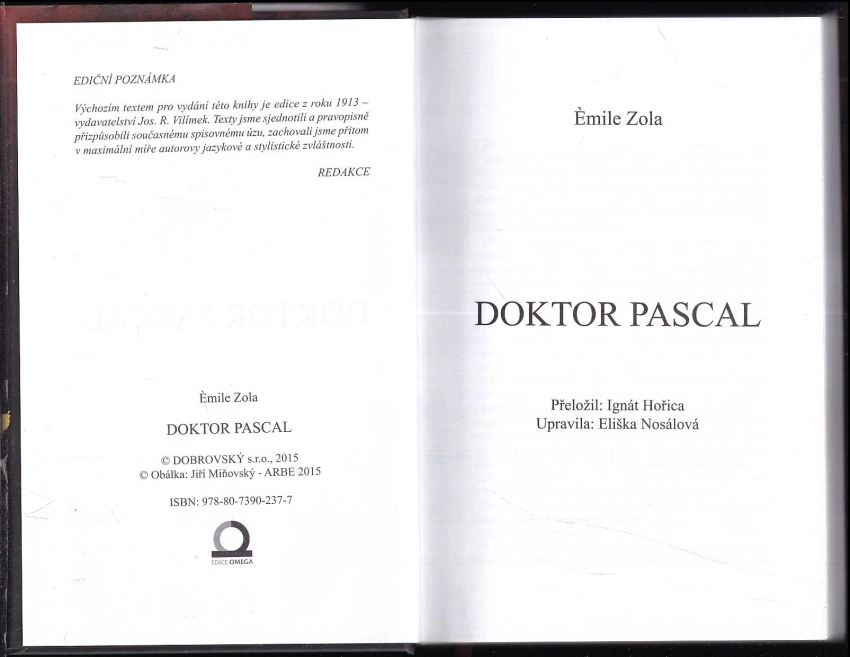 EDIČNÍ POZNÁMKA

Výchozím textem pro vydání této knihy je edice z roku 1913 – vydavatelství Jos. R. Vilímek. Texty jsme sjednotili a pravopisně přizpůsobili současnému spisovnému úzu, zachovali jsme přitom v maximální míře autorovy jazykové a stylistické zvláštnosti.

REDAKCE

Èmile Zola

DOKTOR PASCAL

© DOBROVSKÝ s.r.o., 2015
© Obálka: Jiří Miňovský - ARBE 2015

ISBN: 978-80-7390-237-7

EDICE OMEGA

Èmile Zola

DOKTOR PASCAL

Přeložil: Ignát Hořica
Upravila: Eliška Nosálová